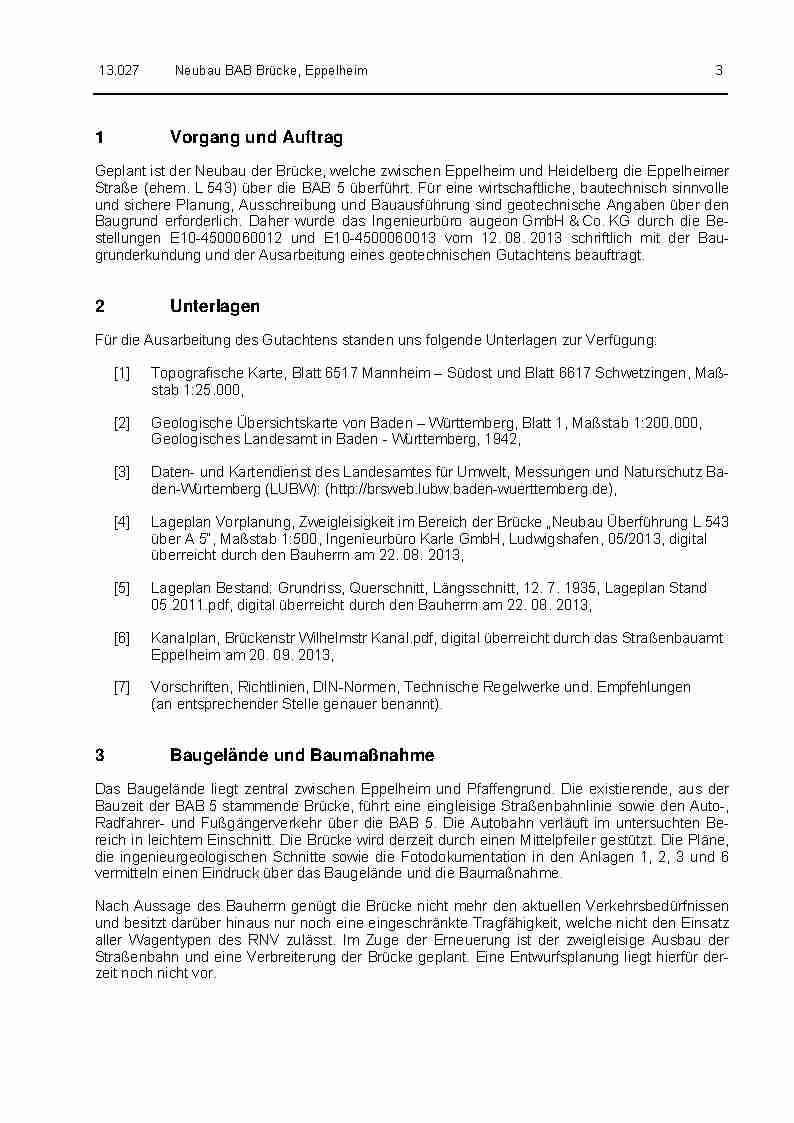 13.027 Neubau BAB Brücke, Eppelheim 3

1 Vorgang und Auftrag

Geplant ist der Neubau der Brücke, welche zwischen Eppelheim und Heidelberg die Eppelheimer Straße (ehem. L 543) über die BAB 5 überführt. Für eine wirtschaftliche, bautechnisch sinnvolle und sichere Planung, Ausschreibung und Bauausführung sind geotechnische Angaben über den Baugrund erforderlich. Daher wurde das Ingenieurbüro augeon GmbH & Co. KG durch die Bestellungen E10-4500060012 und E10-4500060013 vom 12. 08. 2013 schriftlich mit der Baugrunderkundung und der Ausarbeitung eines geotechnischen Gutachtens beauftragt.

2 Unterlagen

Für die Ausarbeitung des Gutachtens standen uns folgende Unterlagen zur Verfügung:

[1] Topografische Karte, Blatt 6517 Mannheim – Südost und Blatt 6617 Schwetzingen, Maßstab 1:25.000,

[2] Geologische Übersichtskarte von Baden – Württemberg, Blatt 1, Maßstab 1:200.000, Geologisches Landesamt in Baden - Württemberg, 1942,

[3] Daten- und Kartendienst des Landesamtes für Umwelt, Messungen und Naturschutz Baden-Würtemberg (LUBW): (http://brsweb.lubw.baden-wuerttemberg.de),

[4] Lageplan Vorplanung, Zweigleisigkeit im Bereich der Brücke „Neubau Überführung L 543 über A 5", Maßstab 1:500, Ingenieurbüro Karle GmbH, Ludwigshafen, 05/2013, digital überreicht durch den Bauherrn am 22. 08. 2013,

[5] Lageplan Bestand: Grundriss, Querschnitt, Längsschnitt, 12. 7. 1935, Lageplan Stand 05.2011.pdf, digital überreicht durch den Bauherrn am 22. 08. 2013,

[6] Kanalplan, Brückenstr Wilhelmstr Kanal.pdf, digital überreicht durch das Straßenbauamt Eppelheim am 20. 09. 2013,

[7] Vorschriften, Richtlinien, DIN-Normen, Technische Regelwerke und. Empfehlungen (an entsprechender Stelle genauer benannt).

3 Baugelände und Baumaßnahme

Das Baugelände liegt zentral zwischen Eppelheim und Pfaffengrund. Die existierende, aus der Bauzeit der BAB 5 stammende Brücke, führt eine eingleisige Straßenbahnlinie sowie den Auto-, Radfahrer- und Fußgängerverkehr über die BAB 5. Die Autobahn verläuft im untersuchten Bereich in leichtem Einschnitt. Die Brücke wird derzeit durch einen Mittelpfeiler gestützt. Die Pläne, die ingenieurgeologischen Schnitte sowie die Fotodokumentation in den Anlagen 1, 2, 3 und 6 vermitteln einen Eindruck über das Baugelände und die Baumaßnahme.

Nach Aussage des Bauherrn genügt die Brücke nicht mehr den aktuellen Verkehrsbedürfnissen und besitzt darüber hinaus nur noch eine eingeschränkte Tragfähigkeit, welche nicht den Einsatz aller Wagentypen des RNV zulässt. Im Zuge der Erneuerung ist der zweigleisige Ausbau der Straßenbahn und eine Verbreiterung der Brücke geplant. Eine Entwurfsplanung liegt hierfür derzeit noch nicht vor.